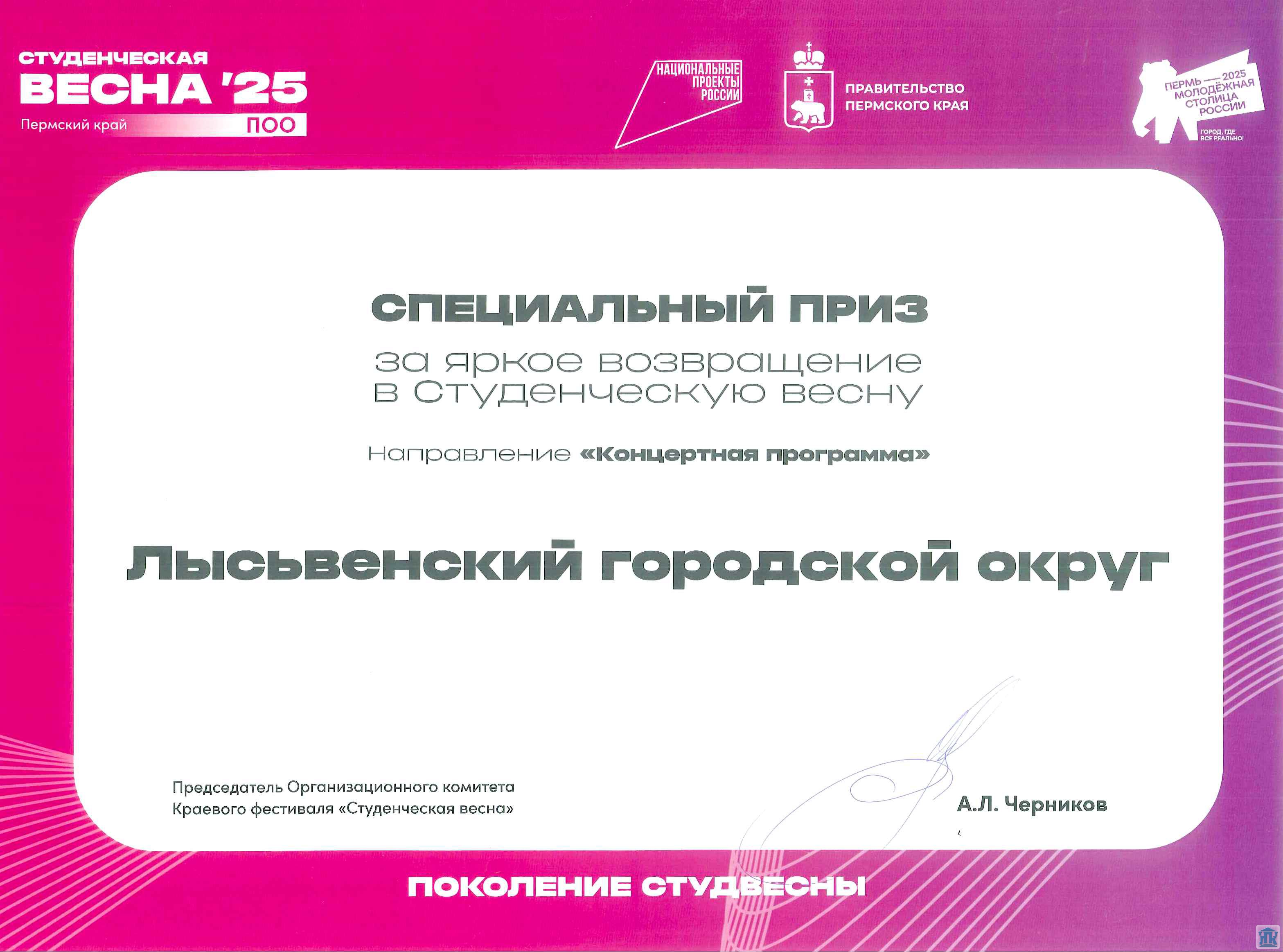 СТУДЕНЧЕСКАЯ
ВЕСНА '25
Пермский край
ПОО

НАЦИОНАЛЬНЫЕ
ПРОЕКТЫ
РОССИИ

ПРАВИТЕЛЬСТВО
ПЕРМСКОГО КРАЯ

ПЕРМЬ — 2025
МОЛОДЁЖНАЯ
СТОЛИЦА
РОССИИ
ГОРОД, ГДЕ
ВСЕ РЕАЛЬНО!

СПЕЦИАЛЬНЫЙ ПРИЗ

за яркое возвращение
в Студенческую весну

Направление «Концертная программа»

Лысьвенский городской округ

Председатель Организационного комитета
Краевого фестиваля «Студенческая весна»

А.Л. Черников

ПОКОЛЕНИЕ СТУДВЕСНЫ